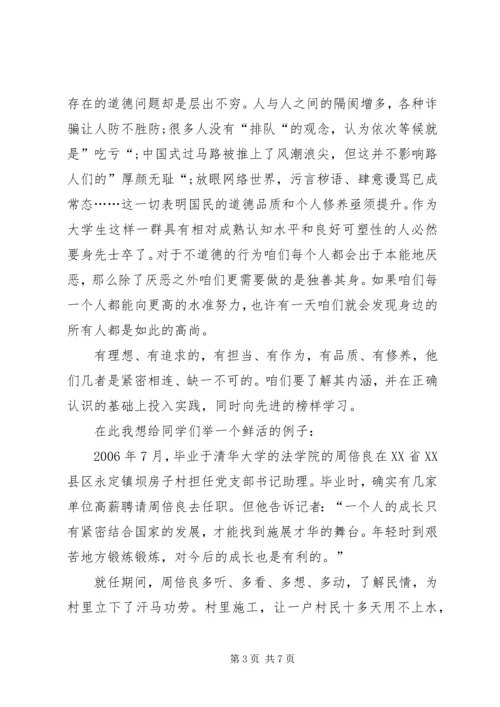 存在的道德问题却是层出不穷。人与人之间的隔阂增多，各种诈骗让人防不胜防；很多人没有“排队“的观念，认为依次等候就是”吃亏“；中国式过马路被推上了风潮浪尖，但这并不影响路人们的”厚颜无耻“；放眼网络世界，污言秽语、肆意谩骂已成常态……这一切表明国民的道德品质和个人修养亟须提升。作为大学生这样一群具有相对成熟认知水平和良好可塑性的人必然要身先士卒了。对于不道德的行为咱们每个人都会出于本能地厌恶，那么除了厌恶之外咱们更需要做的是独善其身。如果咱们每一个人都能向更高的水准努力，也许有一天咱们就会发现身边的所有人都是如此的高尚。

有理想、有追求的，有担当、有作为，有品质、有修养，他们几者是紧密相连、缺一不可的。咱们要了解其内涵，并在正确认识的基础上投入实践，同时向先进的榜样学习。

在此我想给同学们举一个鲜活的例子：

2006 年 7 月，毕业于清华大学的法学院的周倍良在 XX 省 XX 县区永定镇坝房子村担任党支部书记助理。毕业时，确实有几家单位高薪聘请周倍良去任职。但他告诉记者：“一个人的成长只有紧密结合国家的发展，才能找到施展才华的舞台。年轻时到艰苦地方锻炼锻炼，对今后的成长也是有利的。”

就任期间，周倍良多听、多看、多想、多动，了解民情，为村里立下了汗马功劳。村里施工，让一户村民十多天用不上水，

第 3 页 共 7 页